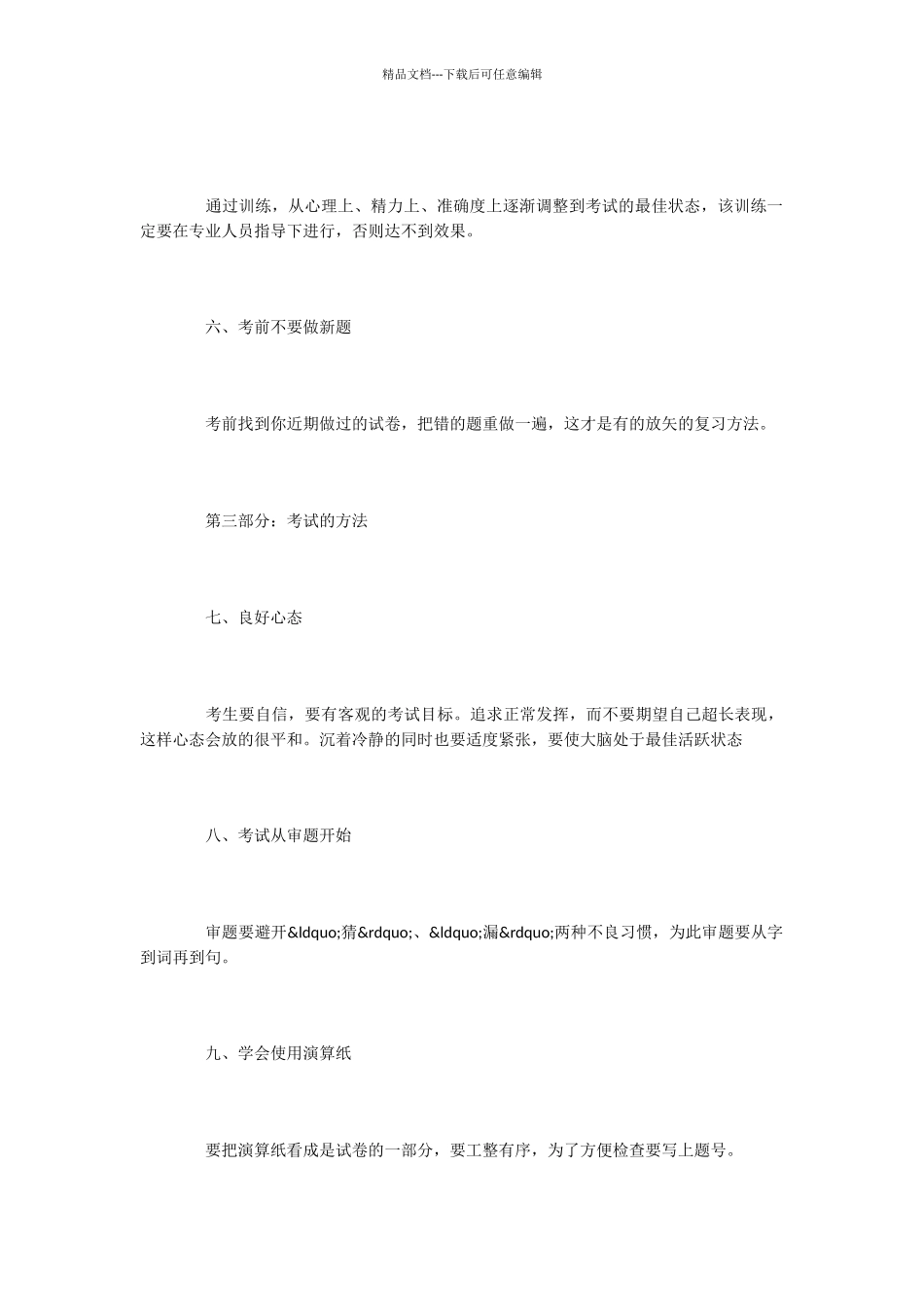 精品文档---下载后可任意编辑

通过训练，从心理上、精力上、准确度上逐渐调整到考试的最佳状态，该训练一定要在专业人员指导下进行，否则达不到效果。

六、考前不要做新题

考前找到你近期做过的试卷，把错的题重做一遍，这才是有的放矢的复习方法。

第三部分：考试的方法

七、良好心态

考生要自信，要有客观的考试目标。追求正常发挥，而不要期望自己超长表现，这样心态会放的很平和。沉着冷静的同时也要适度紧张，要使大脑处于最佳活跃状态

八、考试从审题开始

审题要避开&ldquo;猜&rdquo;、&ldquo;漏&rdquo;两种不良习惯，为此审题要从字到词再到句。

九、学会使用演算纸

要把演算纸看成是试卷的一部分，要工整有序，为了方便检查要写上题号。